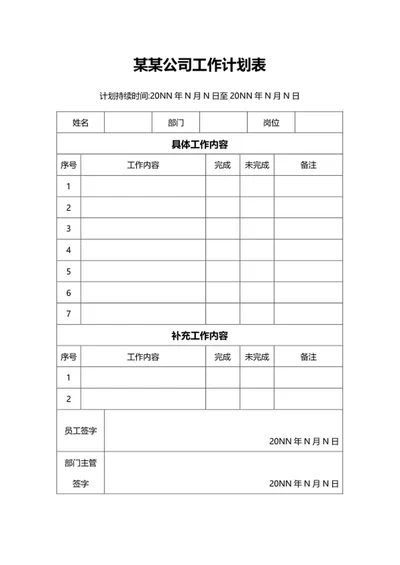 某某公司工作计划表

计划持续时间:20NN 年 N 月 N 日至 20NN 年 N 月 N 日

| 姓名 | | 部门 | | 岗位 | |
|---|---|---|---|---|---|

具体工作内容

| 序号 | 工作内容 | 完成 | 未完成 | 备注 |
|---|---|---|---|---|
| 1 | | | | |
| 2 | | | | |
| 3 | | | | |
| 4 | | | | |
| 5 | | | | |
| 6 | | | | |
| 7 | | | | |

补充工作内容

| 序号 | 工作内容 | 完成 | 未完成 | 备注 |
|---|---|---|---|---|
| 1 | | | | |
| 2 | | | | |

| 员工签字 | 20NN 年 N 月 N 日 |
|---|---|
| 部门主管签字 | 20NN 年 N 月 N 日 |